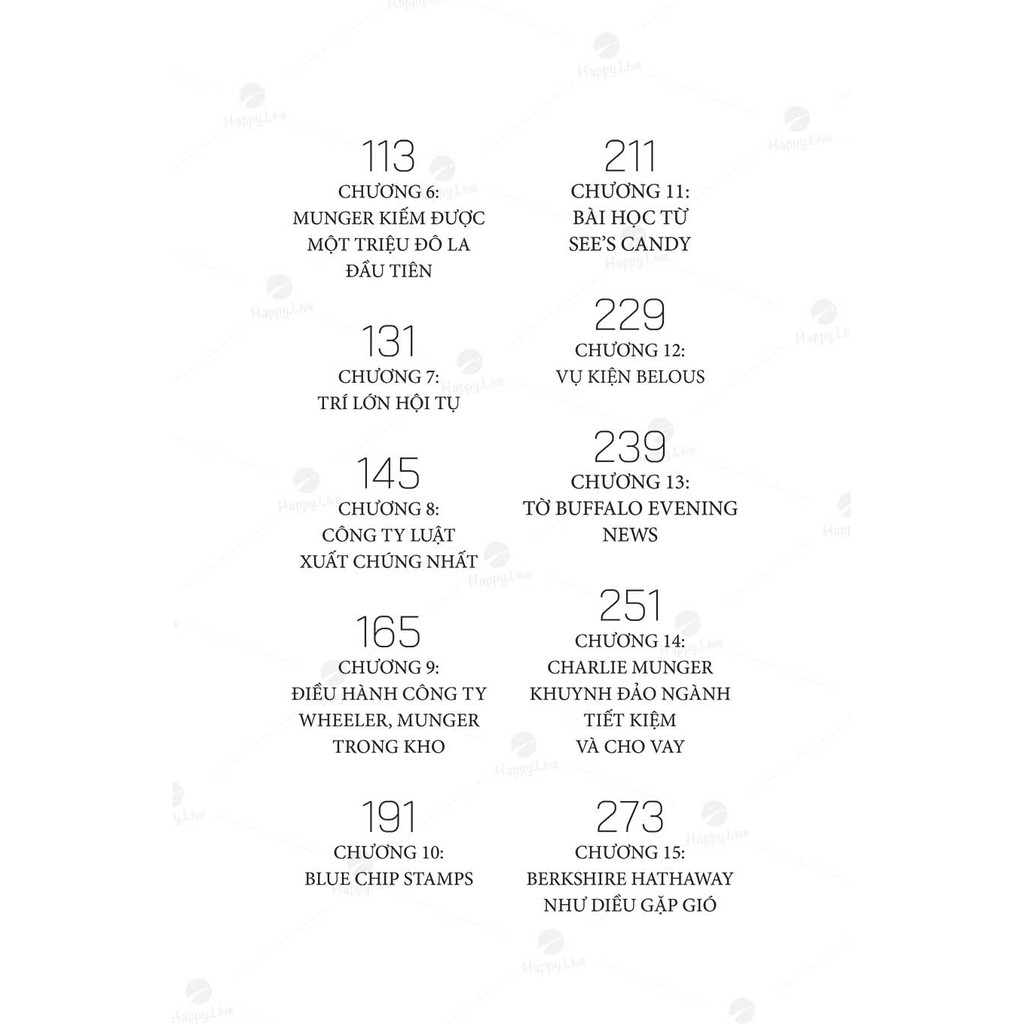 113
CHƯƠNG 6:
MUNGER KIẾM ĐƯỢC MỘT TRIỆU ĐÔ LA ĐẦU TIÊN

131
CHƯƠNG 7:
TRÍ LỚN HỘI TỤ

145
CHƯƠNG 8:
CÔNG TY LUẬT XUẤT CHÚNG NHẤT

165
CHƯƠNG 9:
ĐIỀU HÀNH CÔNG TY WHEELER, MUNGER TRONG KHO

191
CHƯƠNG 10:
BLUE CHIP STAMPS

211
CHƯƠNG 11:
BÀI HỌC TỪ SEE'S CANDY

229
CHƯƠNG 12:
VỤ KIỆN BELOUS

239
CHƯƠNG 13:
TỜ BUFFALO EVENING NEWS

251
CHƯƠNG 14:
CHARLIE MUNGER KHUYNH ĐẢO NGÀNH TIẾT KIỆM VÀ CHO VAY

273
CHƯƠNG 15:
BERKSHIRE HATHAWAY NHƯ DIỀU GẶP GIÓ

Happy.Live